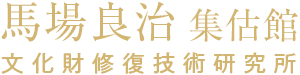 馬場良治 集估館
文化財修復技術研究所